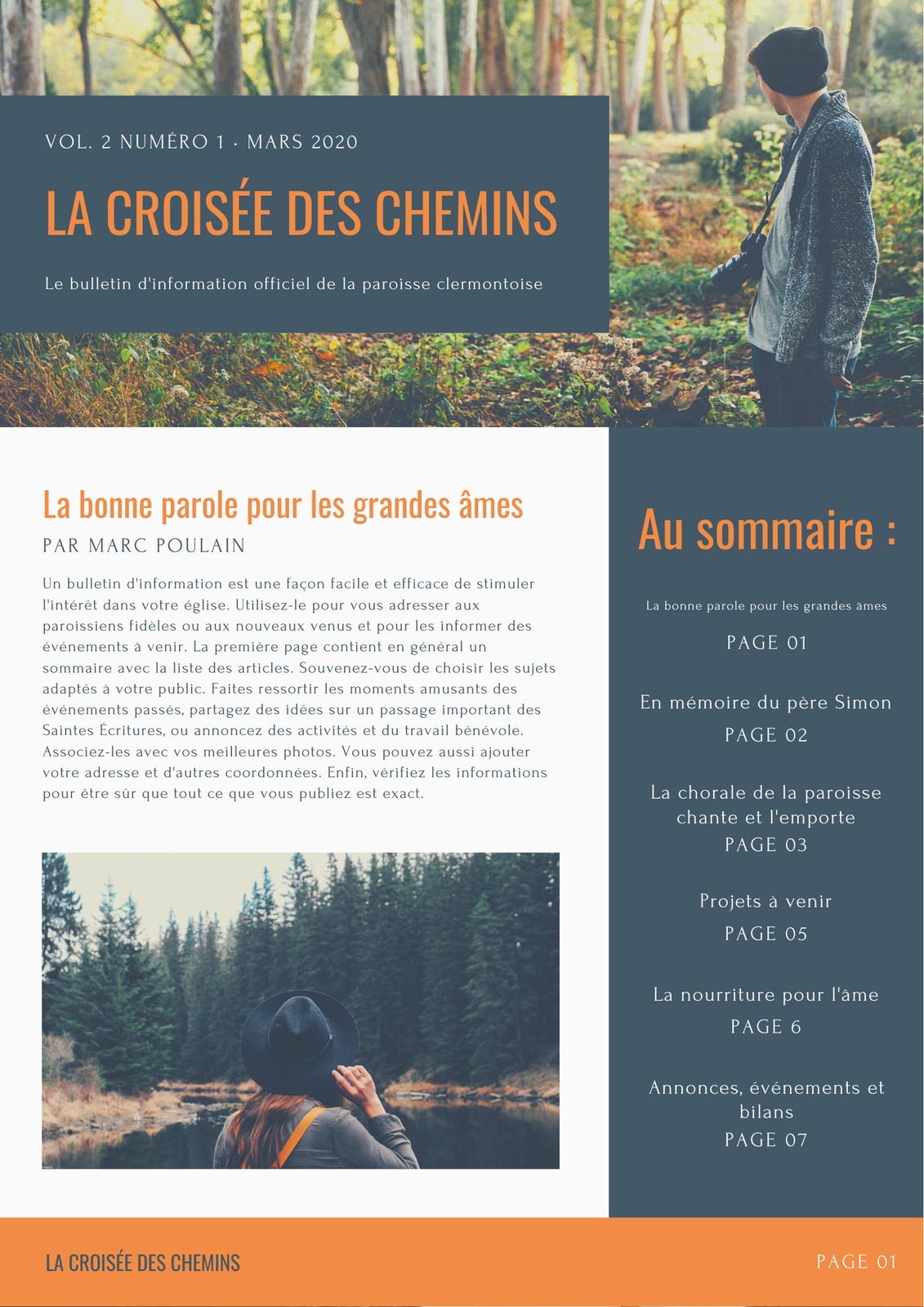 VOL. 2 NUMÉRO 1 · MARS 2020

LA CROISÉE DES CHEMINS

Le bulletin d'information officiel de la paroisse clermontoise

La bonne parole pour les grandes âmes

PAR MARC POULAIN

Un bulletin d'information est une façon facile et efficace de stimuler l'intérêt dans votre église. Utilisez-le pour vous adresser aux paroissiens fidèles ou aux nouveaux venus et pour les informer des événements à venir. La première page contient en général un sommaire avec la liste des articles. Souvenez-vous de choisir les sujets adaptés à votre public. Faites ressortir les moments amusants des événements passés, partagez des idées sur un passage important des Saintes Écritures, ou annoncez des activités et du travail bénévole. Associez-les avec vos meilleures photos. Vous pouvez aussi ajouter votre adresse et d'autres coordonnées. Enfin, vérifiez les informations pour être sûr que tout ce que vous publiez est exact.

Au sommaire :

La bonne parole pour les grandes âmes
PAGE 01

En mémoire du père Simon
PAGE 02

La chorale de la paroisse chante et l'emporte
PAGE 03

Projets à venir
PAGE 05

La nourriture pour l'âme
PAGE 6

Annonces, événements et bilans
PAGE 07

LA CROISÉE DES CHEMINS

PAGE 01